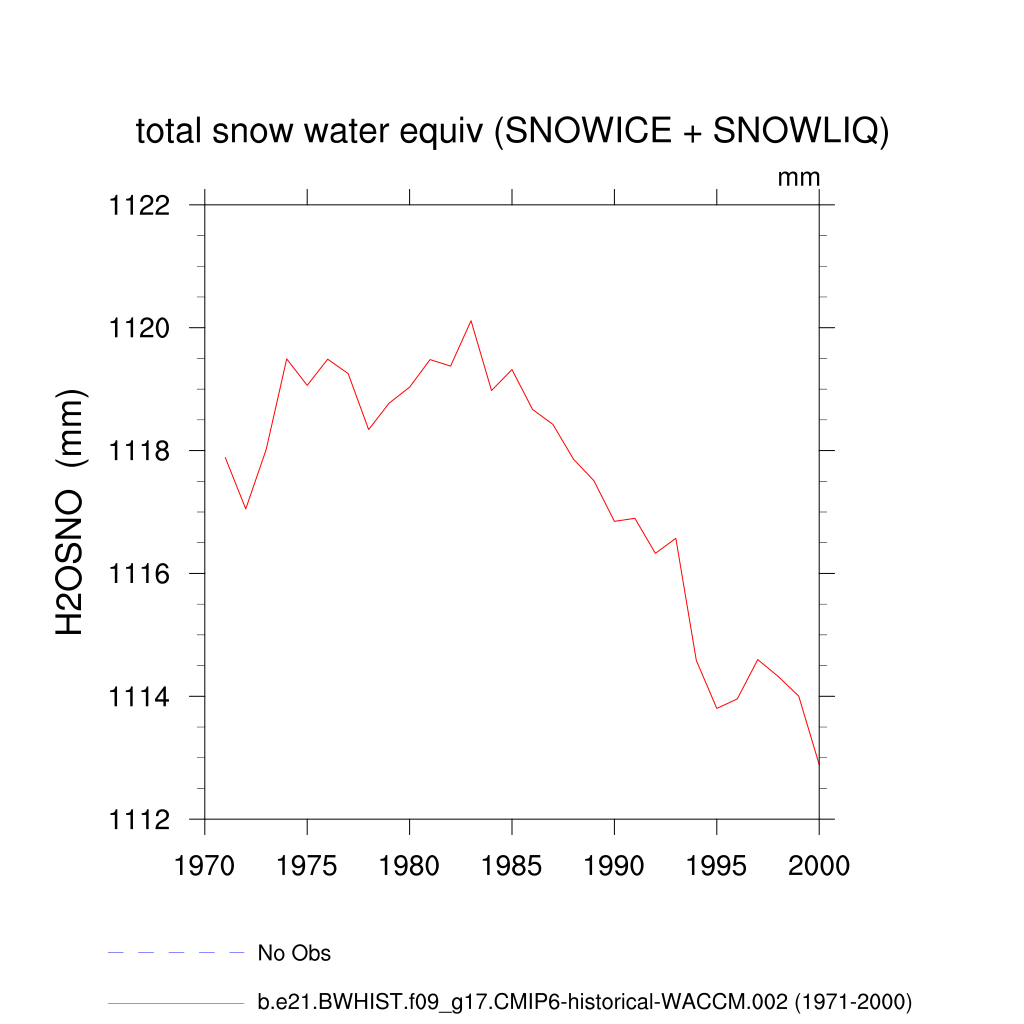 total snow water equiv (SNOWICE + SNOWLIQ)

mm

H2OSNO (mm)

1122
1120
1118
1116
1114
1112

1970 1975 1980 1985 1990 1995 2000

No Obs

b.e21.BWHIST.f09_g17.CMIP6-historical-WACCM.002 (1971-2000)